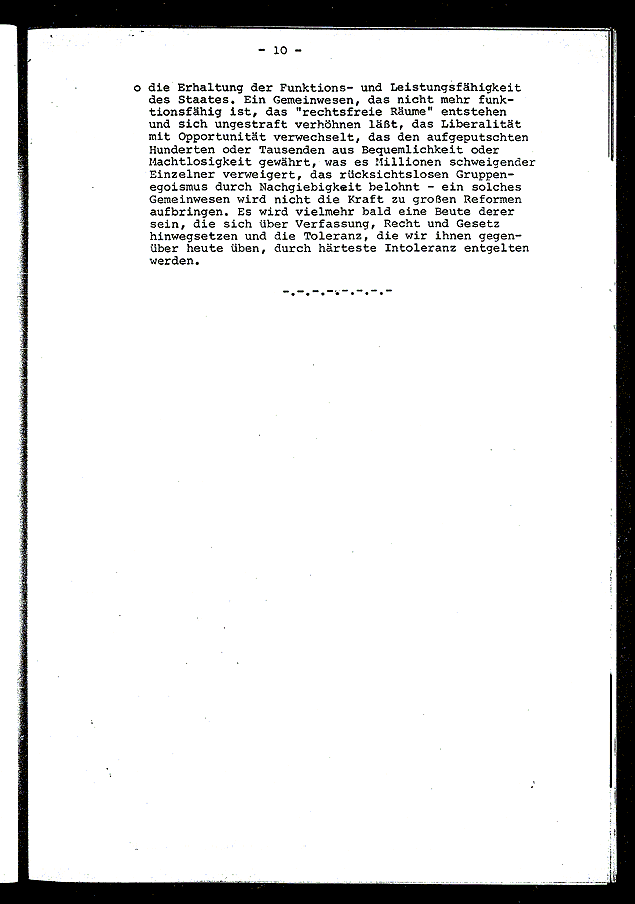 - 10 -

o die Erhaltung der Funktions- und Leistungsfähigkeit des Staates. Ein Gemeinwesen, das nicht mehr funktionsfähig ist, das "rechtsfreie Räume" entstehen und sich ungestraft verhöhnen läßt, das Liberalität mit Opportunität verwechselt, das den aufgeputschten Hunderten oder Tausenden aus Bequemlichkeit oder Machtlosigkeit gewährt, was es Millionen schweigender Einzelner verweigert, das rücksichtslosen Gruppenegoismus durch Nachgiebigkeit belohnt - ein solches Gemeinwesen wird nicht die Kraft zu großen Reformen aufbringen. Es wird vielmehr bald eine Beute derer sein, die sich über Verfassung, Recht und Gesetz hinwegsetzen und die Toleranz, die wir ihnen gegenüber heute üben, durch härteste Intoleranz entgelten werden.

-.-.-.-.-.-.-